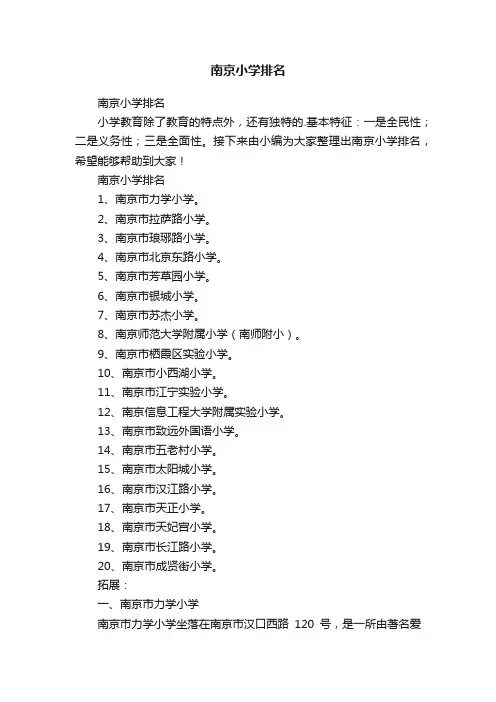 南京小学排名

南京小学排名

小学教育除了教育的特点外，还有独特的.基本特征：一是全民性；二是义务性；三是全面性。接下来由小编为大家整理出南京小学排名，希望能够帮助到大家！

南京小学排名

1、南京市力学小学。

2、南京市拉萨路小学。

3、南京市琅琊路小学。

4、南京市北京东路小学。

5、南京市芳草园小学。

6、南京市银城小学。

7、南京市苏杰小学。

8、南京师范大学附属小学（南师附小）。

9、南京市栖霞区实验小学。

10、南京市小西湖小学。

11、南京市江宁实验小学。

12、南京信息工程大学附属实验小学。

13、南京市致远外国语小学。

14、南京市五老村小学。

15、南京市太阳城小学。

16、南京市汉江路小学。

17、南京市天正小学。

18、南京市天妃宫小学。

19、南京市长江路小学。

20、南京市成贤街小学。

拓展：

一、南京市力学小学

南京市力学小学坐落在南京市汉口西路 120 号，是一所由著名爱